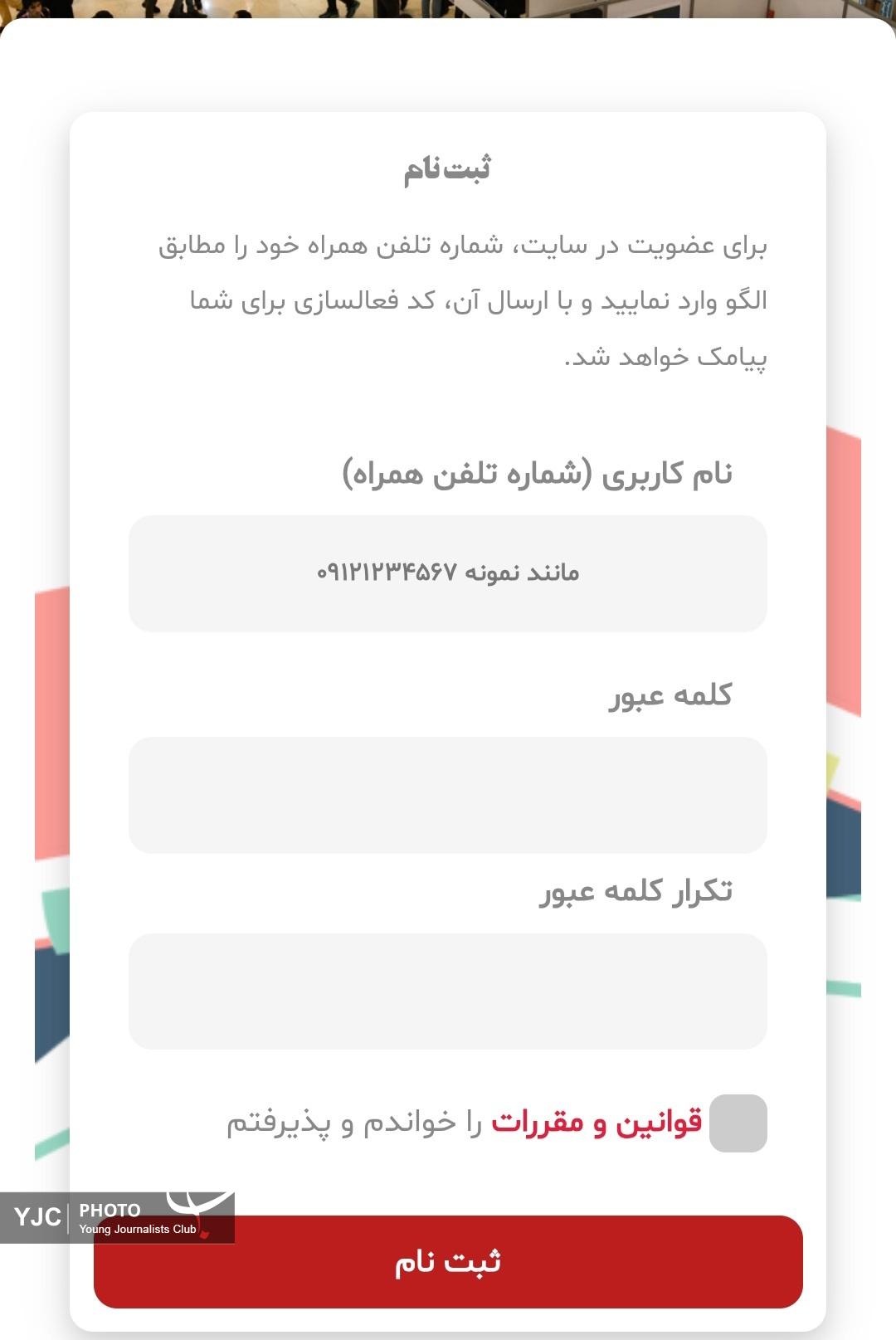 ثبت‌نام

برای عضویت در سایت، شماره تلفن همراه خود را مطابق الگو وارد نمایید و با ارسال آن، کد فعالسازی برای شما پیامک خواهد شد.

نام کاربری (شماره تلفن همراه)

مانند نمونه ۰۹۱۲۱۲۳۴۵۶۷

کلمه عبور

تکرار کلمه عبور

قوانین و مقررات را خواندم و پذیرفتم

YJC PHOTO Young Journalists Club

ثبت نام